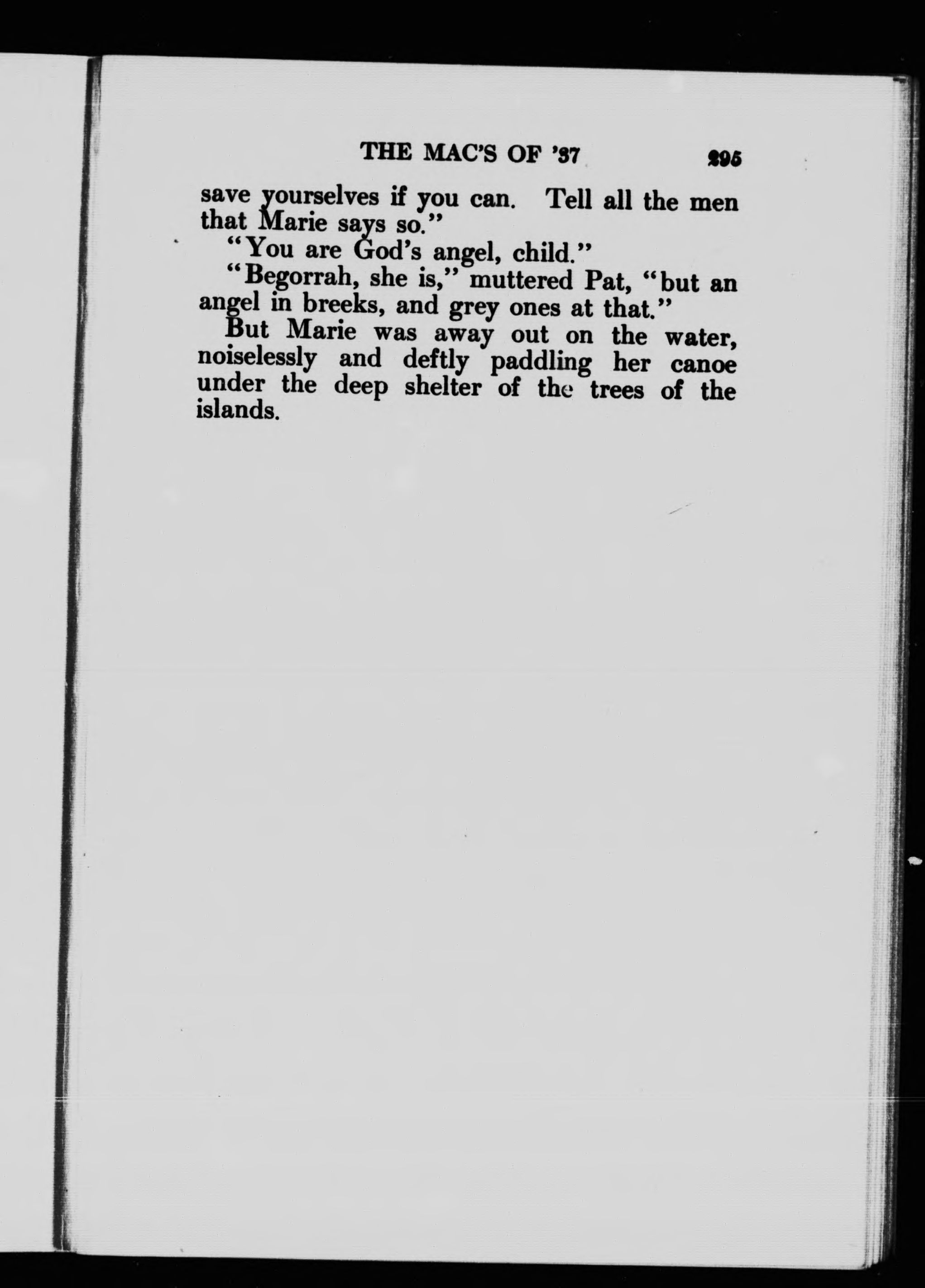 THE MAC'S OF '37 295

save yourselves if you can. Tell all the men that Marie says so."

"You are God's angel, child."

"Begorrah, she is," muttered Pat, "but an angel in breeks, and grey ones at that."

But Marie was away out on the water, noiselessly and deftly paddling her canoe under the deep shelter of the trees of the islands.